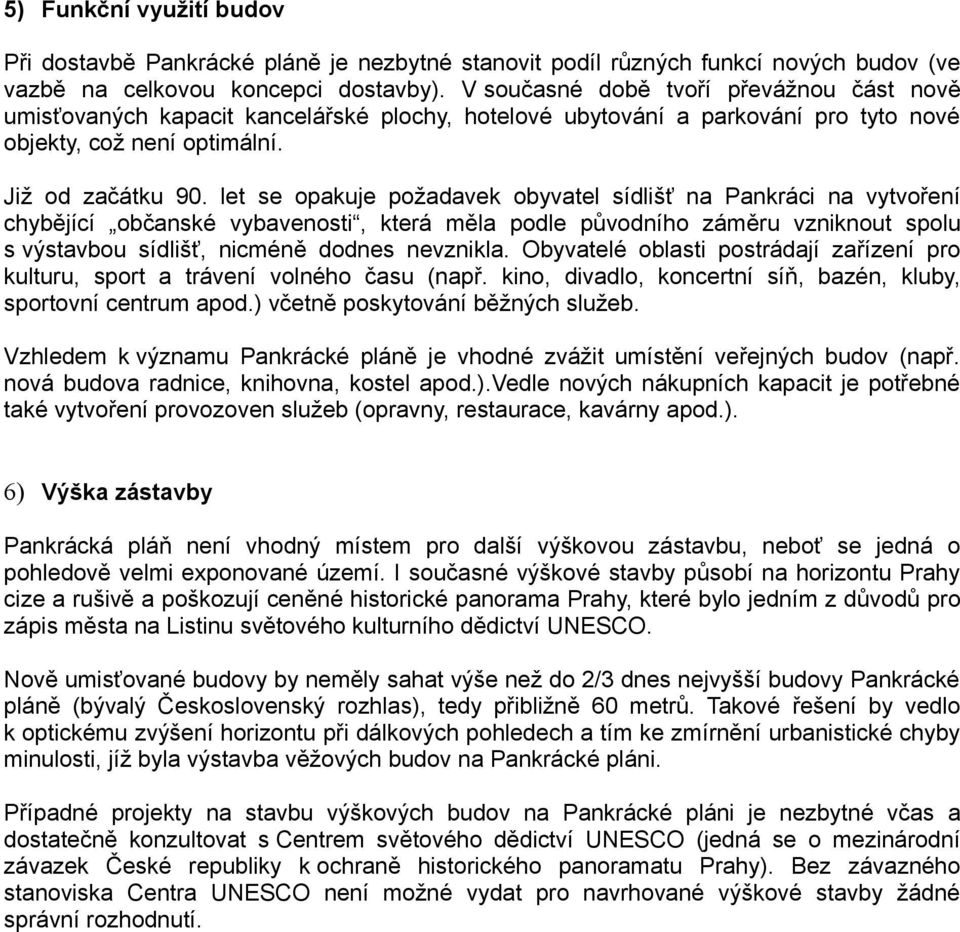 5) Funkční využití budov

Při dostavbě Pankrácké pláně je nezbytné stanovit podíl různých funkcí nových budov (ve vazbě na celkovou koncepci dostavby). V současné době tvoří převážnou část nově umisťovaných kapacit kancelářské plochy, hotelové ubytování a parkování pro tyto nové objekty, což není optimální.

Již od začátku 90. let se opakuje požadavek obyvatel sídlišť na Pankráci na vytvoření chybějící „občanské vybavenosti“, která měla podle původního záměru vzniknout spolu s výstavbou sídlišť, nicméně dodnes nevznikla. Obyvatelé oblasti postrádají zařízení pro kulturu, sport a trávení volného času (např. kino, divadlo, koncertní síň, bazén, kluby, sportovní centrum apod.) včetně poskytování běžných služeb.

Vzhledem k významu Pankrácké pláně je vhodné zvážit umístění veřejných budov (např. nová budova radnice, knihovna, kostel apod.).Vedle nových nákupních kapacit je potřebné také vytvoření provozoven služeb (opravny, restaurace, kavárny apod.).

6) Výška zástavby

Pankrácká pláň není vhodný místem pro další výškovou zástavbu, neboť se jedná o pohledově velmi exponované území. I současné výškové stavby působí na horizontu Prahy cize a rušivě a poškozují ceněné historické panorama Prahy, které bylo jedním z důvodů pro zápis města na Listinu světového kulturního dědictví UNESCO.

Nově umisťované budovy by neměly sahat výše než do 2/3 dnes nejvyšší budovy Pankrácké pláně (bývalý Československý rozhlas), tedy přibližně 60 metrů. Takové řešení by vedlo k optickému zvýšení horizontu při dálkových pohledech a tím ke zmírnění urbanistické chyby minulosti, jíž byla výstavba věžových budov na Pankrácké pláni.

Případné projekty na stavbu výškových budov na Pankrácké pláni je nezbytné včas a dostatečně konzultovat s Centrem světového dědictví UNESCO (jedná se o mezinárodní závazek České republiky k ochraně historického panoramatu Prahy). Bez závazného stanoviska Centra UNESCO není možné vydat pro navrhované výškové stavby žádné správní rozhodnutí.